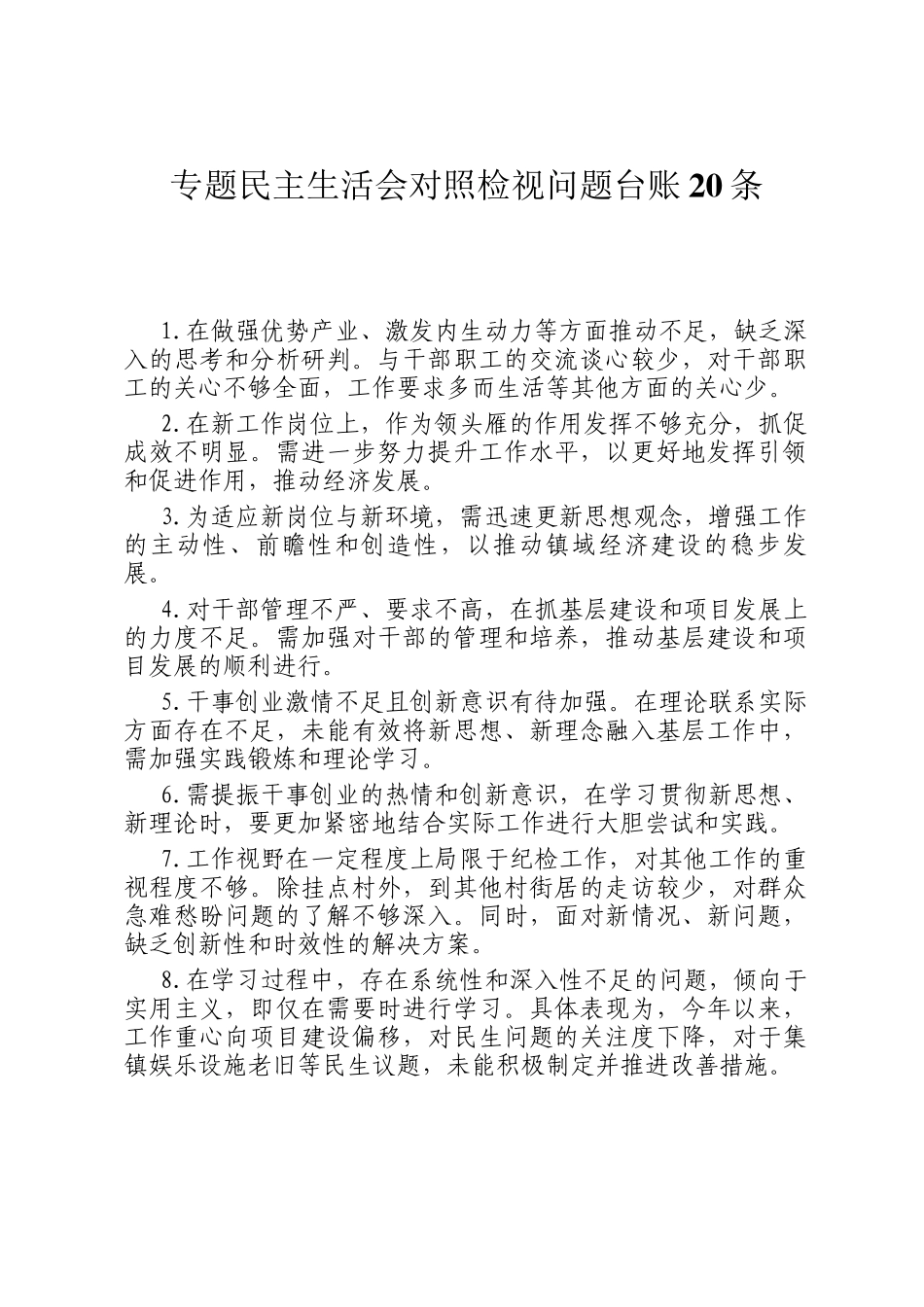 专题民主生活会对照检视问题台账20条

1.在做强优势产业、激发内生动力等方面推动不足，缺乏深入的思考和分析研判。与干部职工的交流谈心较少，对干部职工的关心不够全面，工作要求多而生活等其他方面的关心少。

2.在新工作岗位上，作为领头雁的作用发挥不够充分，抓促成效不明显。需进一步努力提升工作水平，以更好地发挥引领和促进作用，推动经济发展。

3.为适应新岗位与新环境，需迅速更新思想观念，增强工作的主动性、前瞻性和创造性，以推动镇域经济建设的稳步发展。

4.对干部管理不严、要求不高，在抓基层建设和项目发展上的力度不足。需加强对干部的管理和培养，推动基层建设和项目发展的顺利进行。

5.干事创业激情不足且创新意识有待加强。在理论联系实际方面存在不足，未能有效将新思想、新理念融入基层工作中，需加强实践锻炼和理论学习。

6.需提振干事创业的热情和创新意识，在学习贯彻新思想、新理论时，要更加紧密地结合实际工作进行大胆尝试和实践。

7.工作视野在一定程度上局限于纪检工作，对其他工作的重视程度不够。除挂点村外，到其他村街居的走访较少，对群众急难愁盼问题的了解不够深入。同时，面对新情况、新问题，缺乏创新性和时效性的解决方案。

8.在学习过程中，存在系统性和深入性不足的问题，倾向于实用主义，即仅在需要时进行学习。具体表现为，今年以来，工作重心向项目建设偏移，对民生问题的关注度下降，对于集镇娱乐设施老旧等民生议题，未能积极制定并推进改善措施。